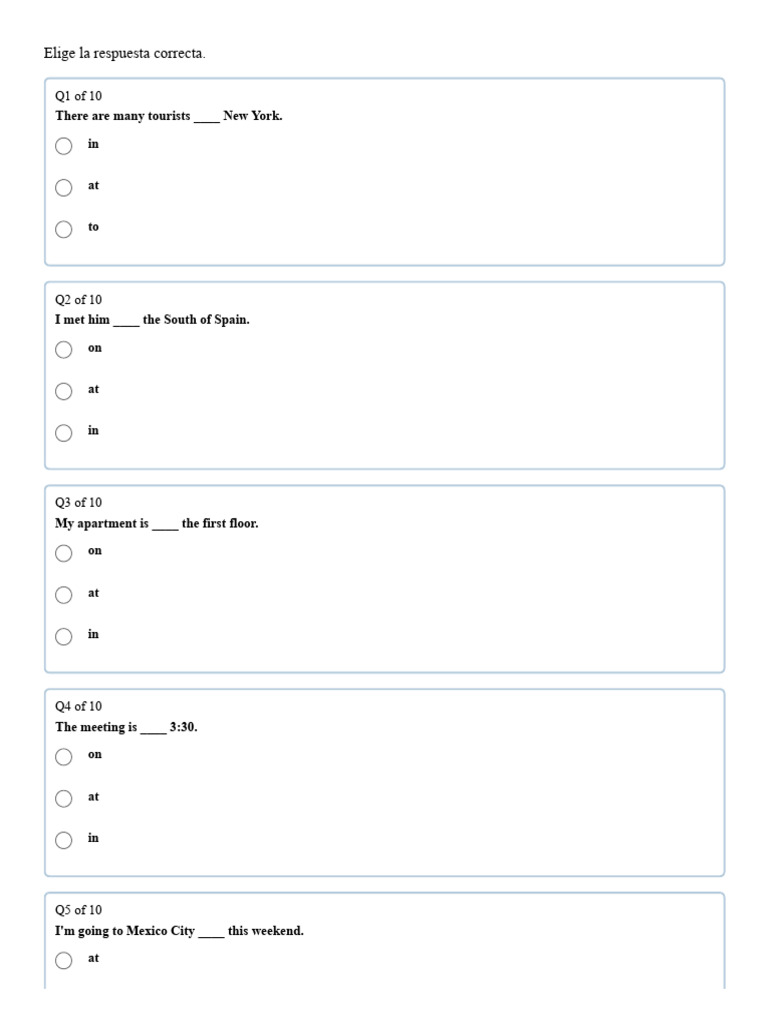 Elige la respuesta correcta.

Q1 of 10
There are many tourists ____ New York.

in

at

to

Q2 of 10
I met him ____ the South of Spain.

on

at

in

Q3 of 10
My apartment is ____ the first floor.

on

at

in

Q4 of 10
The meeting is ____ 3:30.

on

at

in

Q5 of 10
I'm going to Mexico City ____ this weekend.

at